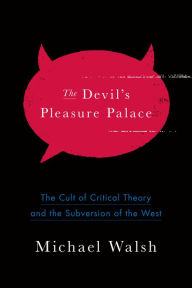 The Devil's Pleasure Palace

The Cult of Critical Theory and the Subversion of the West

Michael Walsh